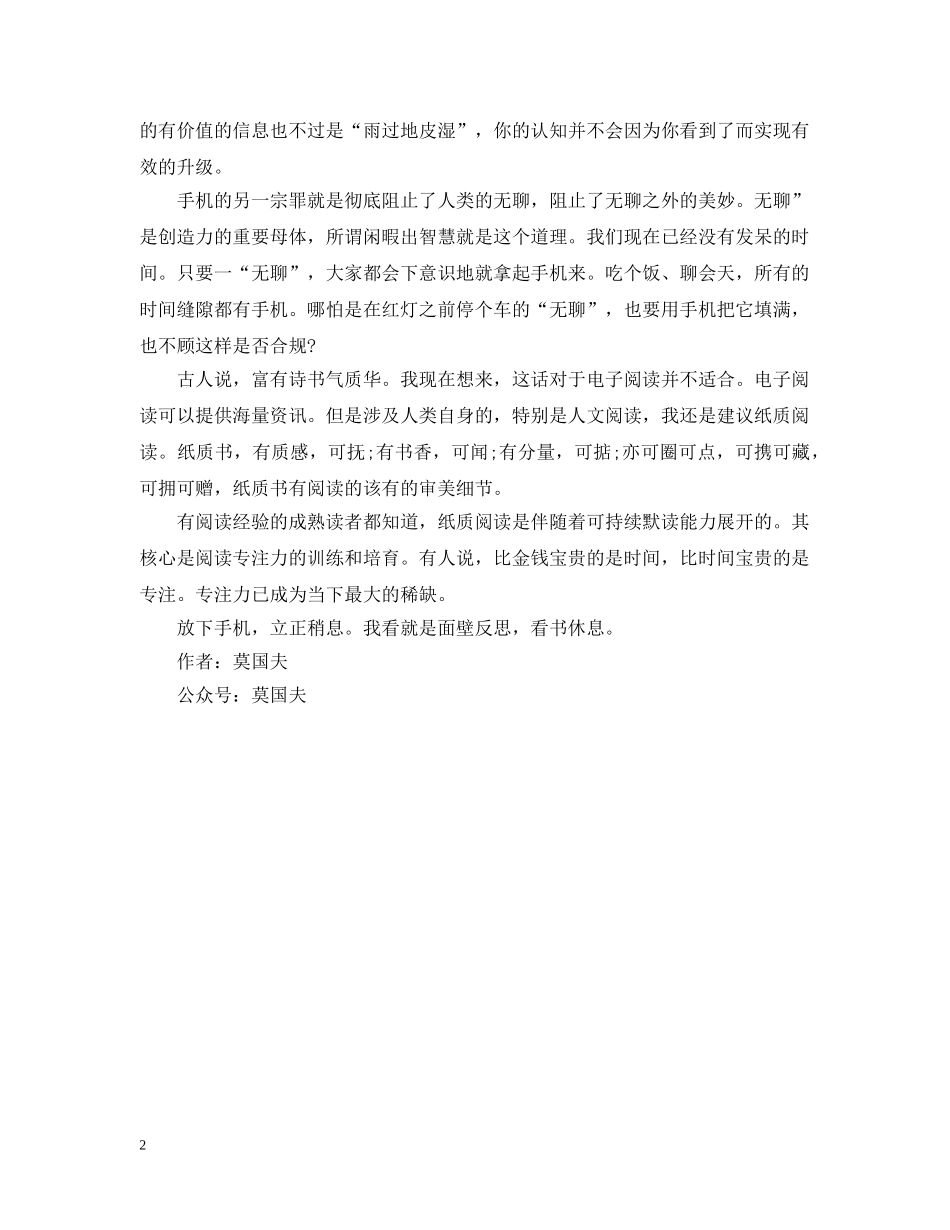 的有价值的信息也不过是“雨过地皮湿”，你的认知并不会因为你看到了而实现有效的升级。

手机的另一宗罪就是彻底阻止了人类的无聊，阻止了无聊之外的美妙。无聊”是创造力的重要母体，所谓闲暇出智慧就是这个道理。我们现在已经没有发呆的时间。只要一“无聊”，大家都会下意识地就拿起手机来。吃个饭、聊会天，所有的时间缝隙都有手机。哪怕是在红灯之前停个车的“无聊”，也要用手机把它填满，也不顾这样是否合规?

古人说，富有诗书气质华。我现在想来，这话对于电子阅读并不适合。电子阅读可以提供海量资讯。但是涉及人类自身的，特别是人文阅读，我还是建议纸质阅读。纸质书，有质感，可抚;有书香，可闻;有分量，可掂;亦可圈可点，可携可藏，可拥可赠，纸质书有阅读的该有的审美细节。

有阅读经验的成熟读者都知道，纸质阅读是伴随着可持续默读能力展开的。其核心是阅读专注力的训练和培育。有人说，比金钱宝贵的是时间，比时间宝贵的是专注。专注力已成为当下最大的稀缺。

放下手机，立正稍息。我看就是面壁反思，看书休息。

作者：莫国夫

公众号：莫国夫

2